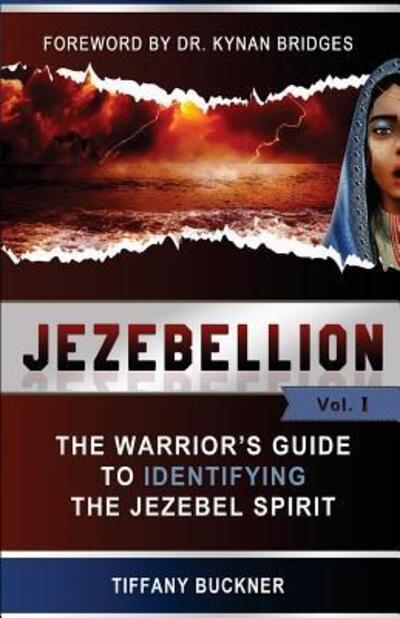 FOREWORD BY DR. KYNAN BRIDGES

JEZEBELLION

Vol. I

THE WARRIOR'S GUIDE TO IDENTIFYING THE JEZEBEL SPIRIT

TIFFANY BUCKNER